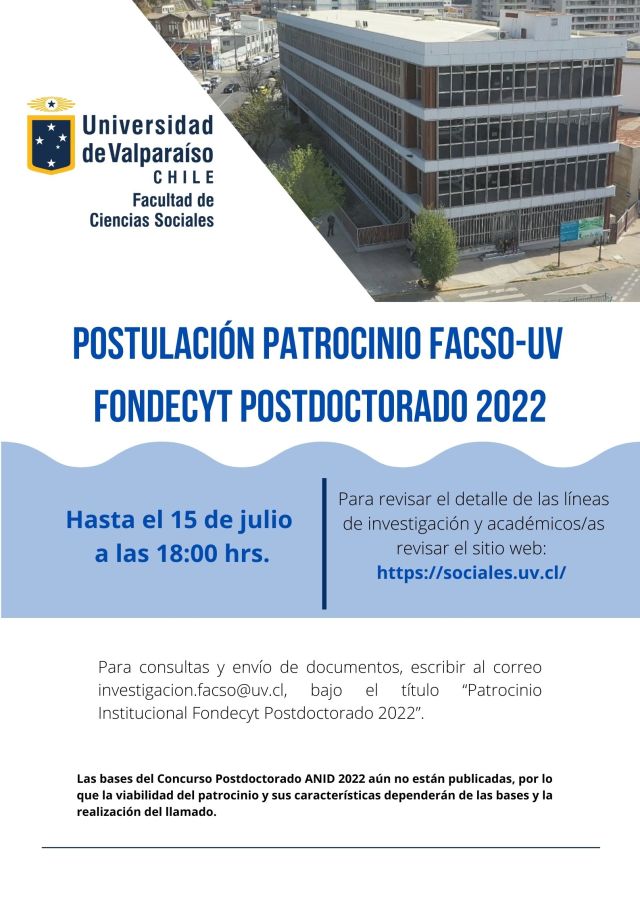 Universidad de Valparaíso
CHILE
Facultad de Ciencias Sociales

POSTULACIÓN PATROCINIO FACSO-UV
FONDECYT POSTDOCTORADO 2022

Hasta el 15 de julio a las 18:00 hrs.

Para revisar el detalle de las líneas de investigación y académicos/as revisar el sitio web:
https://sociales.uv.cl/

Para consultas y envío de documentos, escribir al correo investigacion.facso@uv.cl, bajo el título “Patrocinio Institucional Fondecyt Postdoctorado 2022”.

Las bases del Concurso Postdoctorado ANID 2022 aún no están publicadas, por lo que la viabilidad del patrocinio y sus características dependerán de las bases y la realización del llamado.